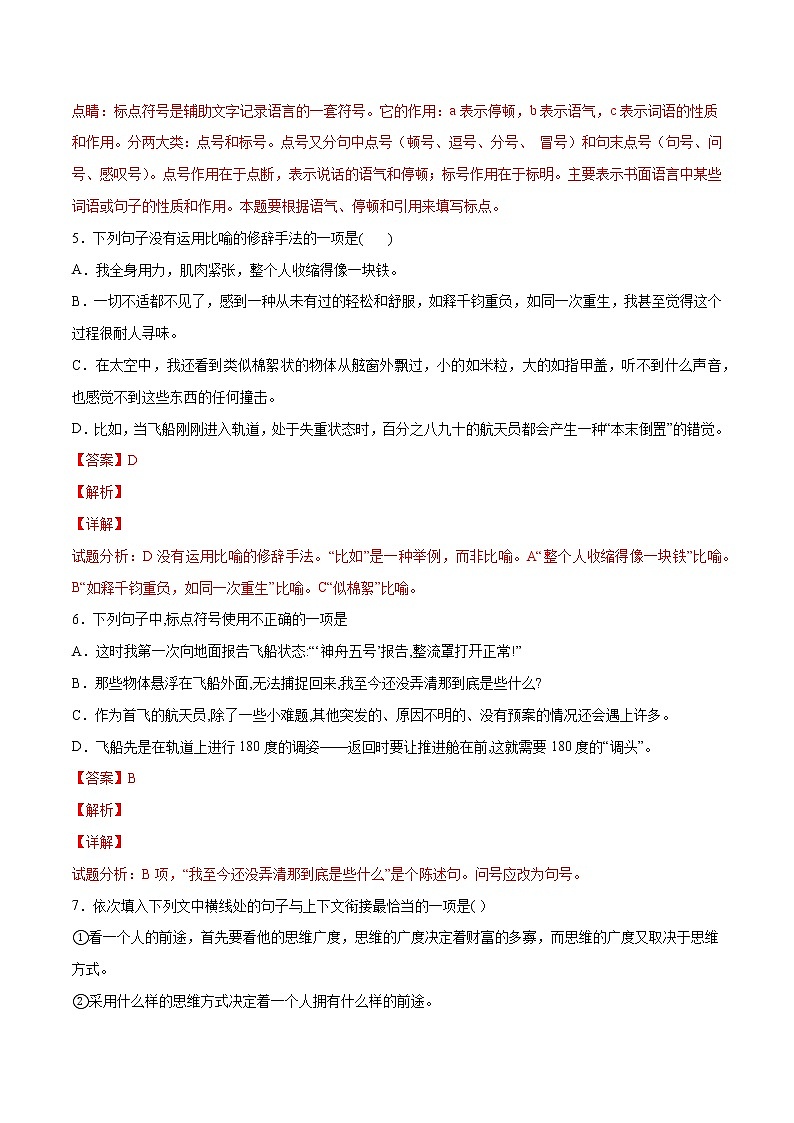 点睛：标点符号是辅助文字记录语言的一套符号。它的作用：a 表示停顿，b 表示语气，c 表示词语的性质和作用。分两大类：点号和标号。点号又分句中点号（顿号、逗号、分号、 冒号）和句末点号（句号、问号、感叹号）。点号作用在于点断，表示说话的语气和停顿；标号作用在于标明。主要表示书面语言中某些词语或句子的性质和作用。本题要根据语气、停顿和引用来填写标点。

5．下列句子没有运用比喻的修辞手法的一项是(　　)

A．我全身用力，肌肉紧张，整个人收缩得像一块铁。

B．一切不适都不见了，感到一种从未有过的轻松和舒服，如释千钧重负，如同一次重生，我甚至觉得这个过程很耐人寻味。

C．在太空中，我还看到类似棉絮状的物体从舷窗外飘过，小的如米粒，大的如指甲盖，听不到什么声音，也感觉不到这些东西的任何撞击。

D．比如，当飞船刚刚进入轨道，处于失重状态时，百分之八九十的航天员都会产生一种“本末倒置”的错觉。

【答案】D

【解析】

【详解】

试题分析：D 没有运用比喻的修辞手法。“比如”是一种举例，而非比喻。A“整个人收缩得像一块铁”比喻。B“如释千钧重负，如同一次重生”比喻。C“似棉絮”比喻。

6．下列句子中,标点符号使用不正确的一项是

A．这时我第一次向地面报告飞船状态:“‘神舟五号’报告,整流罩打开正常!”

B．那些物体悬浮在飞船外面,无法捕捉回来,我至今还没弄清那到底是些什么?

C．作为首飞的航天员,除了一些小难题,其他突发的、原因不明的、没有预案的情况还会遇上许多。

D．飞船先是在轨道上进行 180 度的调姿——返回时要让推进舱在前,这就需要 180 度的“调头”。

【答案】B

【解析】

【详解】

试题分析：B 项，“我至今还没弄清那到底是些什么”是个陈述句。问号应改为句号。

7．依次填入下列文中横线处的句子与上下文衔接最恰当的一项是( )

①看一个人的前途，首先要看他的思维广度，思维的广度决定着财富的多寡，而思维的广度又取决于思维方式。

②采用什么样的思维方式决定着一个人拥有什么样的前途。